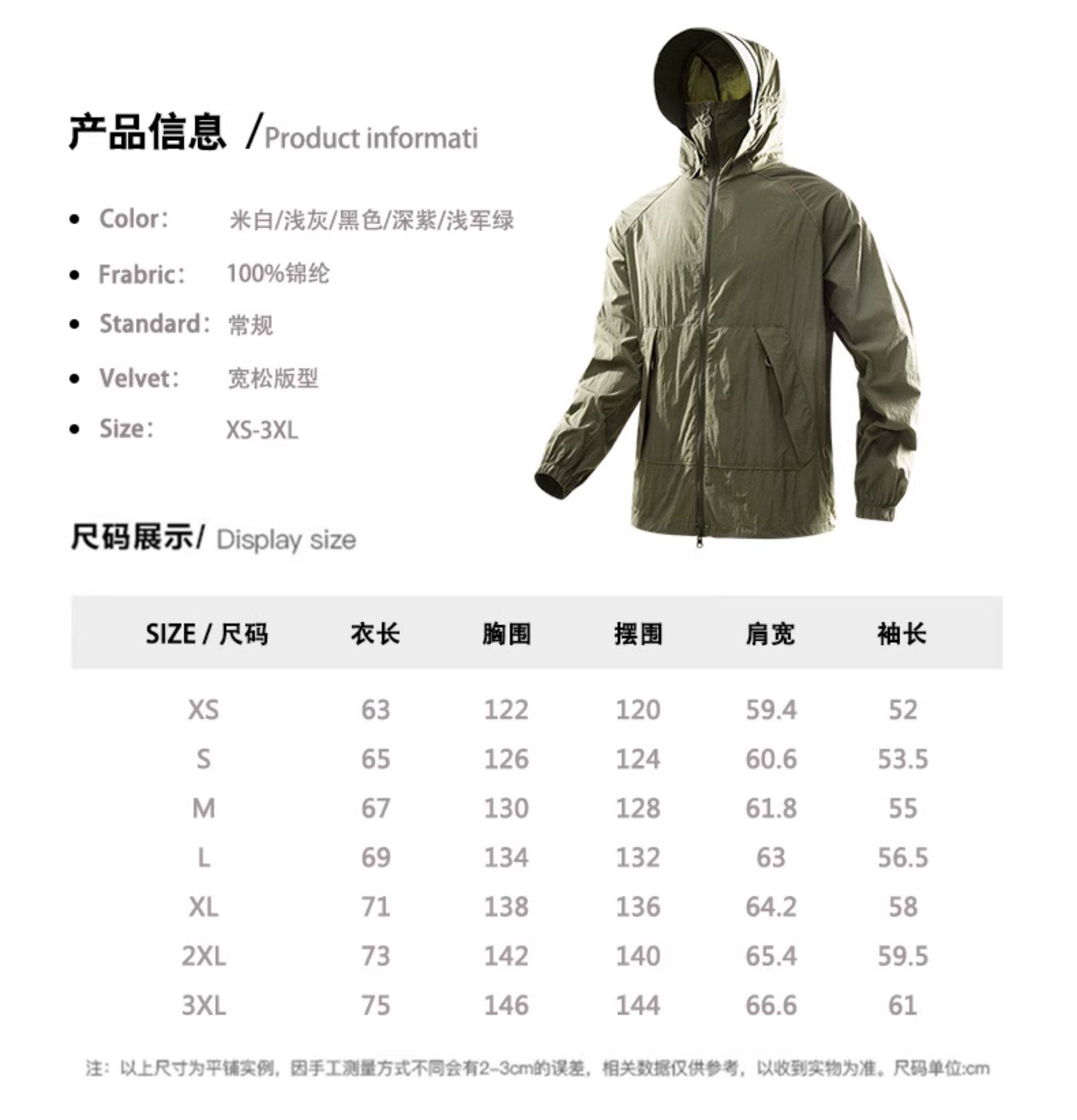 产品信息 /Product informati

• Color： 米白/浅灰/黑色/深紫/浅军绿

• Frabric： 100%锦纶

• Standard： 常规

• Velvet： 宽松版型

• Size： XS-3XL

尺码展示/ Display size

| SIZE / 尺码 | 衣长 | 胸围 | 摆围 | 肩宽 | 袖长 |
|---|---|---|---|---|---|
| XS | 63 | 122 | 120 | 59.4 | 52 |
| S | 65 | 126 | 124 | 60.6 | 53.5 |
| M | 67 | 130 | 128 | 61.8 | 55 |
| L | 69 | 134 | 132 | 63 | 56.5 |
| XL | 71 | 138 | 136 | 64.2 | 58 |
| 2XL | 73 | 142 | 140 | 65.4 | 59.5 |
| 3XL | 75 | 146 | 144 | 66.6 | 61 |

注：以上尺寸为平铺实例，因手工测量方式不同会有2-3cm的误差，相关数据仅供参考，以收到实物为准。尺码单位:cm